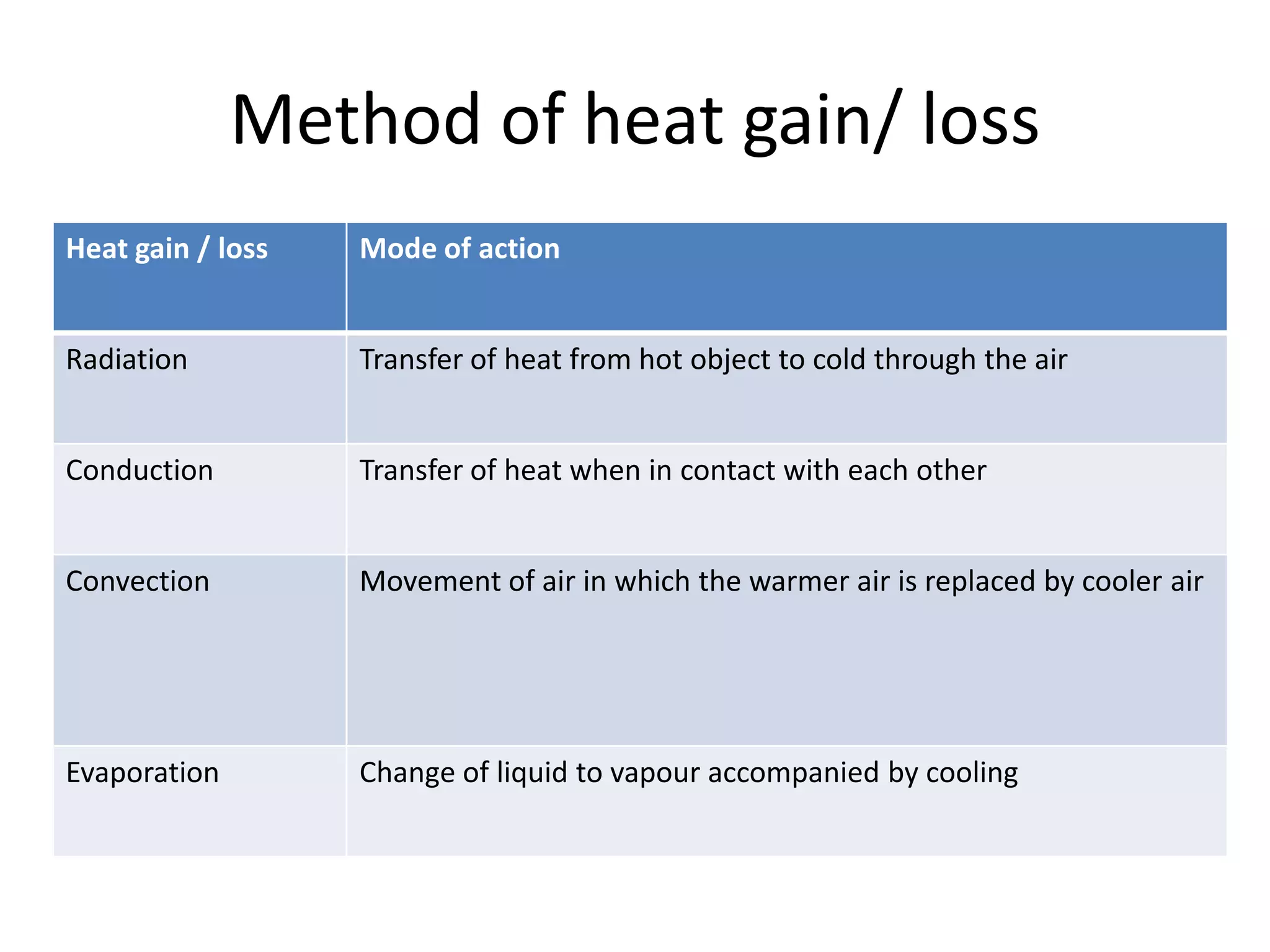 Method of heat gain/ loss

| Heat gain / loss | Mode of action |
|---|---|
| Radiation | Transfer of heat from hot object to cold through the air |
| Conduction | Transfer of heat when in contact with each other |
| Convection | Movement of air in which the warmer air is replaced by cooler air |
| Evaporation | Change of liquid to vapour accompanied by cooling |